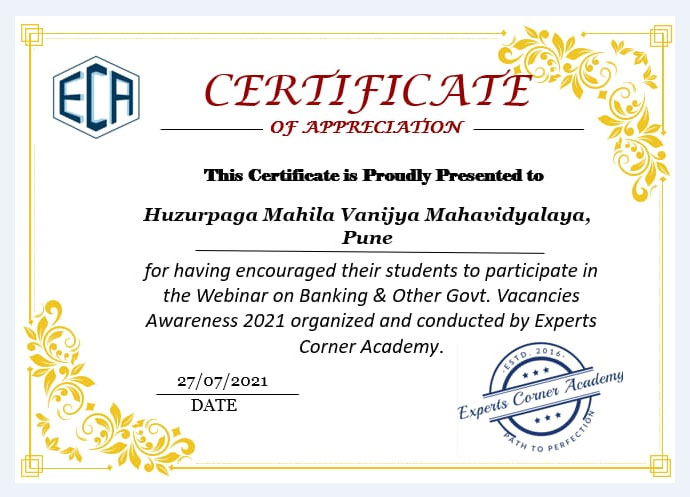 ECA

CERTIFICATE

OF APPRECIATION

This Certificate is Proudly Presented to

Huzurpaga Mahila Vanijya Mahavidyalaya, Pune

for having encouraged their students to participate in the Webinar on Banking & Other Govt. Vacancies Awareness 2021 organized and conducted by Experts Corner Academy.

27/07/2021
DATE

ESTD. 2016
Experts Corner Academy
PATH TO PERFECTION